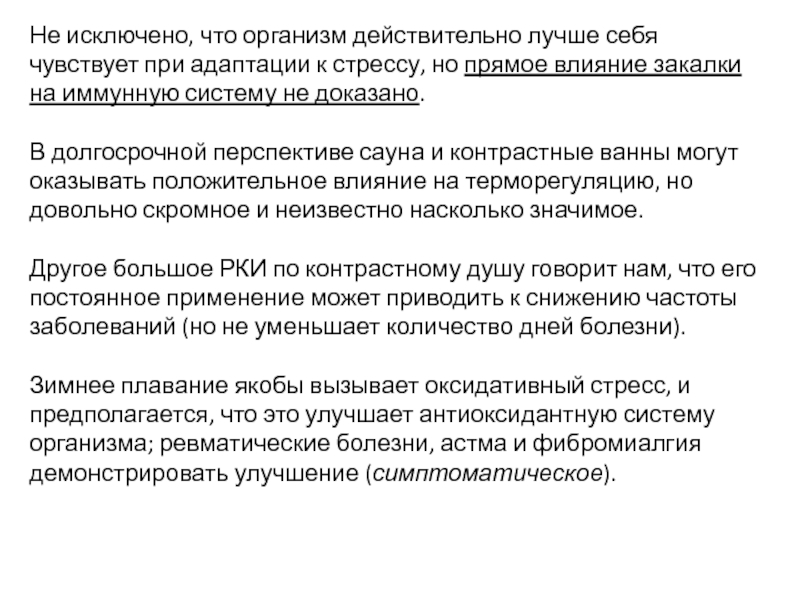 Не исключено, что организм действительно лучше себя чувствует при адаптации к стрессу, но прямое влияние закалки на иммунную систему не доказано.

В долгосрочной перспективе сауна и контрастные ванны могут оказывать положительное влияние на терморегуляцию, но довольно скромное и неизвестно насколько значимое.

Другое большое РКИ по контрастному душу говорит нам, что его постоянное применение может приводить к снижению частоты заболеваний (но не уменьшает количество дней болезни).

Зимнее плавание якобы вызывает оксидативный стресс, и предполагается, что это улучшает антиоксидантную систему организма; ревматические болезни, астма и фибромиалгия демонстрировать улучшение (симптоматическое).